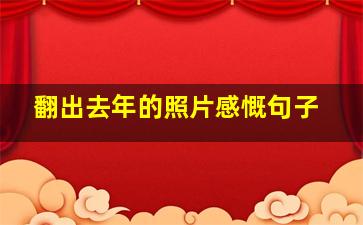 翻出去年的照片感慨句子